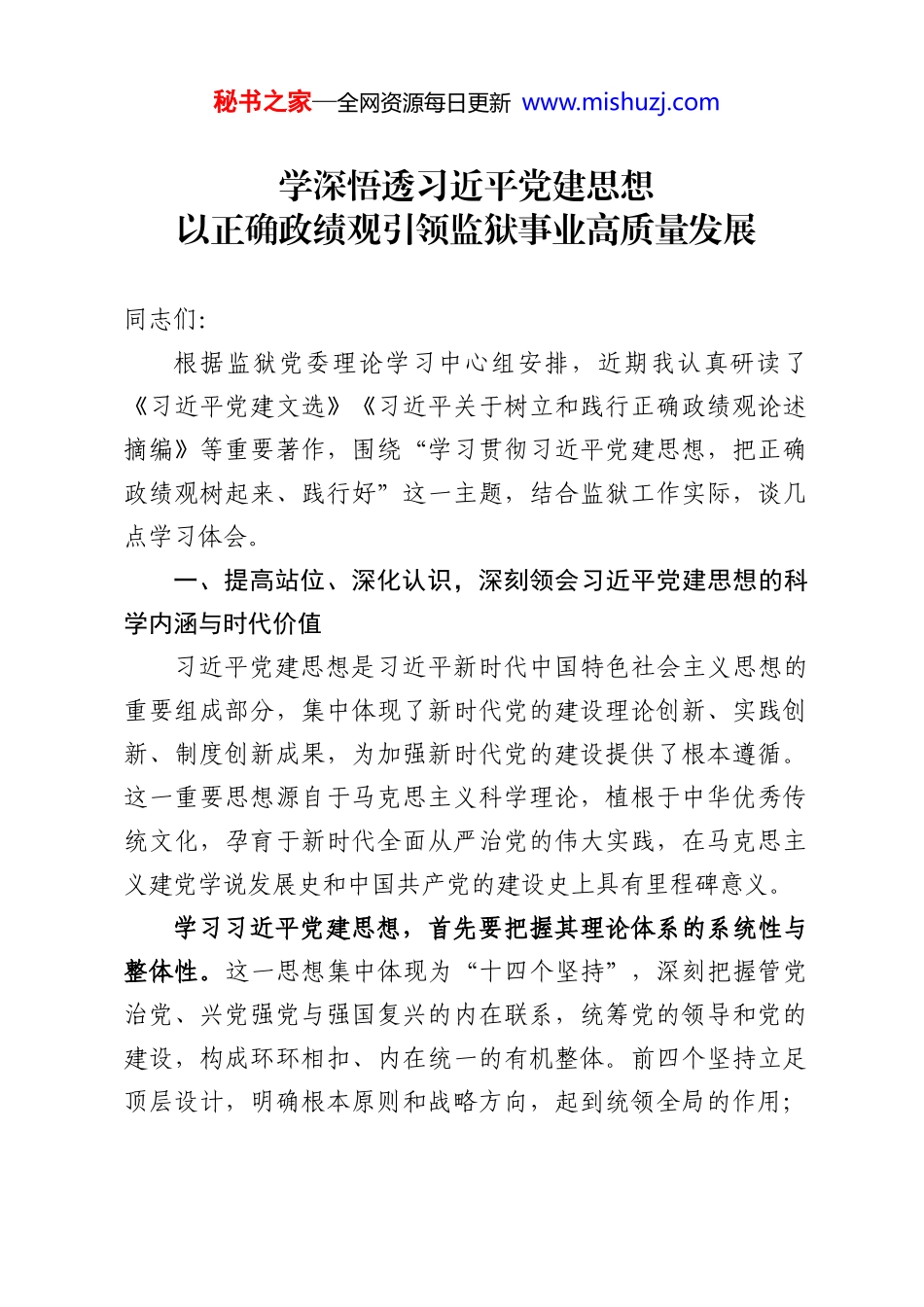 秘书之家—全网资源每日更新 www.mishuzj.com

学深悟透习近平党建思想
以正确政绩观引领监狱事业高质量发展

同志们:

根据监狱党委理论学习中心组安排，近期我认真研读了《习近平党建文选》《习近平关于树立和践行正确政绩观论述摘编》等重要著作，围绕“学习贯彻习近平党建思想，把正确政绩观树起来、践行好”这一主题，结合监狱工作实际，谈几点学习体会。

一、提高站位、深化认识，深刻领会习近平党建思想的科学内涵与时代价值

习近平党建思想是习近平新时代中国特色社会主义思想的重要组成部分，集中体现了新时代党的建设理论创新、实践创新、制度创新成果，为加强新时代党的建设提供了根本遵循。这一重要思想源自于马克思主义科学理论，植根于中华优秀传统文化，孕育于新时代全面从严治党的伟大实践，在马克思主义建党学说发展史和中国共产党的建设史上具有里程碑意义。

学习习近平党建思想，首先要把握其理论体系的系统性与整体性。这一思想集中体现为“十四个坚持”，深刻把握管党治党、兴党强党与强国复兴的内在联系，统筹党的领导和党的建设，构成环环相扣、内在统一的有机整体。前四个坚持立足顶层设计，明确根本原则和战略方向，起到统领全局的作用;